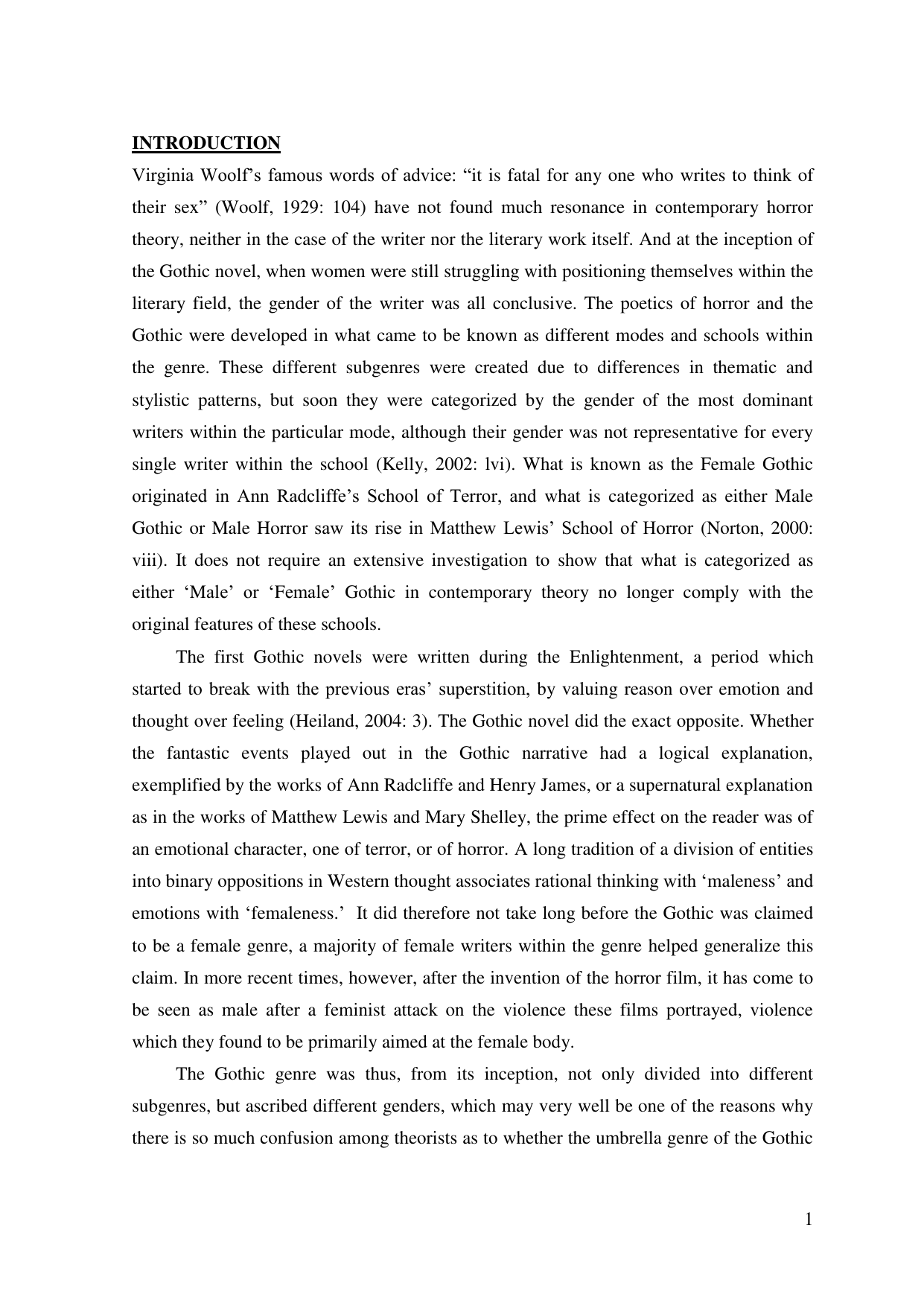 INTRODUCTION

Virginia Woolf’s famous words of advice: “it is fatal for any one who writes to think of their sex” (Woolf, 1929: 104) have not found much resonance in contemporary horror theory, neither in the case of the writer nor the literary work itself. And at the inception of the Gothic novel, when women were still struggling with positioning themselves within the literary field, the gender of the writer was all conclusive. The poetics of horror and the Gothic were developed in what came to be known as different modes and schools within the genre. These different subgenres were created due to differences in thematic and stylistic patterns, but soon they were categorized by the gender of the most dominant writers within the particular mode, although their gender was not representative for every single writer within the school (Kelly, 2002: lvi). What is known as the Female Gothic originated in Ann Radcliffe’s School of Terror, and what is categorized as either Male Gothic or Male Horror saw its rise in Matthew Lewis’ School of Horror (Norton, 2000: viii). It does not require an extensive investigation to show that what is categorized as either ‘Male’ or ‘Female’ Gothic in contemporary theory no longer comply with the original features of these schools.

The first Gothic novels were written during the Enlightenment, a period which started to break with the previous eras’ superstition, by valuing reason over emotion and thought over feeling (Heiland, 2004: 3). The Gothic novel did the exact opposite. Whether the fantastic events played out in the Gothic narrative had a logical explanation, exemplified by the works of Ann Radcliffe and Henry James, or a supernatural explanation as in the works of Matthew Lewis and Mary Shelley, the prime effect on the reader was of an emotional character, one of terror, or of horror. A long tradition of a division of entities into binary oppositions in Western thought associates rational thinking with ‘maleness’ and emotions with ‘femaleness.’ It did therefore not take long before the Gothic was claimed to be a female genre, a majority of female writers within the genre helped generalize this claim. In more recent times, however, after the invention of the horror film, it has come to be seen as male after a feminist attack on the violence these films portrayed, violence which they found to be primarily aimed at the female body.

The Gothic genre was thus, from its inception, not only divided into different subgenres, but ascribed different genders, which may very well be one of the reasons why there is so much confusion among theorists as to whether the umbrella genre of the Gothic

1